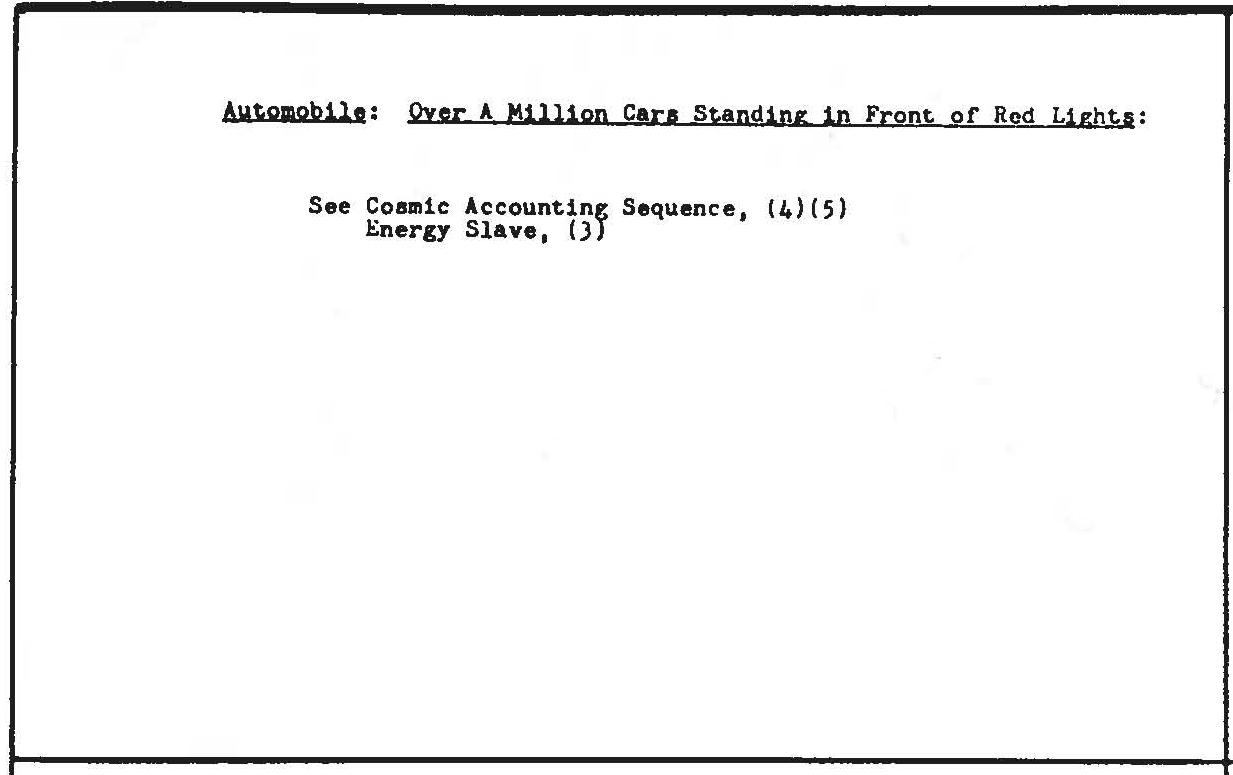 Automobile: Over A Million Cars Standing in Front of Red Lights:

See Cosmic Accounting Sequence, (4)(5)
Energy Slave, (3)